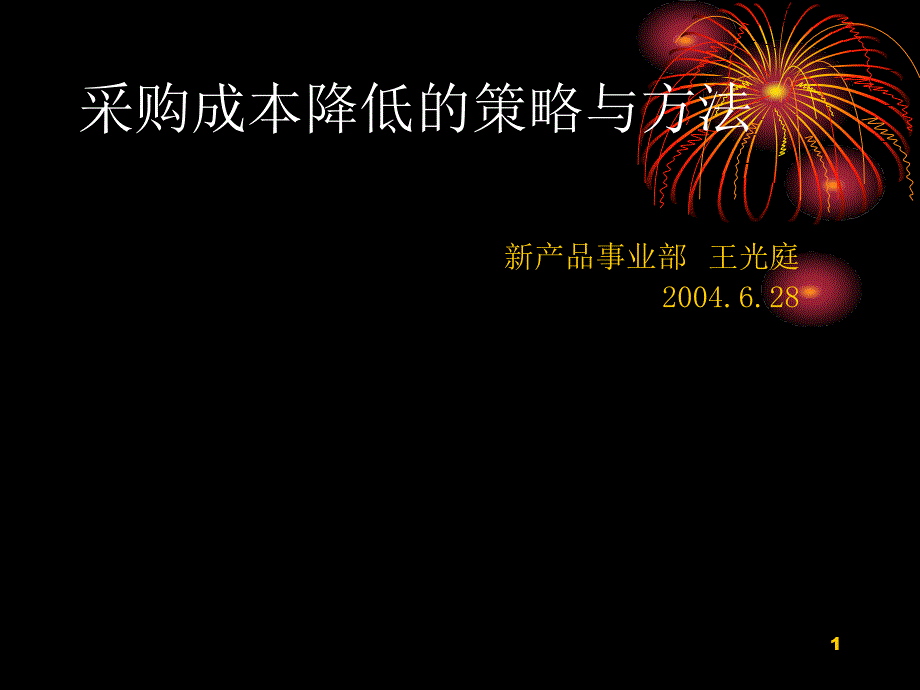 采购成本降低的策略与方法

新产品事业部 王光庭
2004.6.28

1